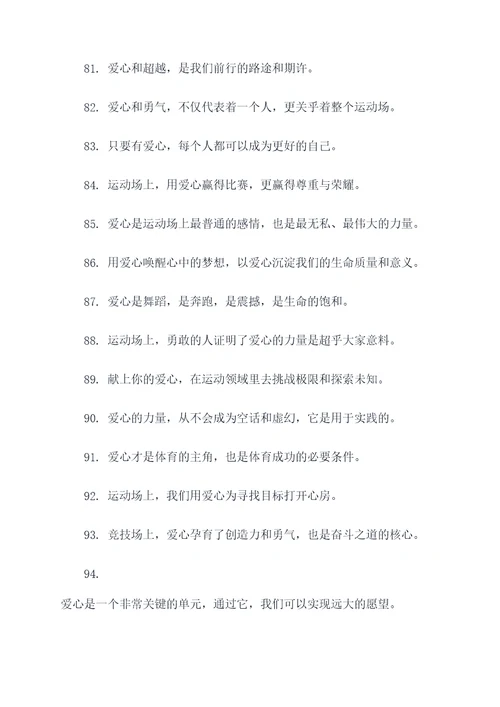 81. 爱心和超越，是我们前行的路途和期许。

82. 爱心和勇气，不仅代表着一个人，更关乎着整个运动场。

83. 只要有爱心，每个人都可以成为更好的自己。

84. 运动场上，用爱心赢得比赛，更赢得尊重与荣耀。

85. 爱心是运动场上最普通的感情，也是最无私、最伟大的力量。

86. 用爱心唤醒心中的梦想，以爱心沉淀我们的生命质量和意义。

87. 爱心是舞蹈，是奔跑，是震撼，是生命的饱和。

88. 运动场上，勇敢的人证明了爱心的力量是超乎大家意料。

89. 献上你的爱心，在运动领域里去挑战极限和探索未知。

90. 爱心的力量，从不会成为空话和虚幻，它是用于实践的。

91. 爱心才是体育的主角，也是体育成功的必要条件。

92. 运动场上，我们用爱心为寻找目标打开心房。

93. 竞技场上，爱心孕育了创造力和勇气，也是奋斗之道的核心。

94.

爱心是一个非常关键的单元，通过它，我们可以实现远大的愿望。